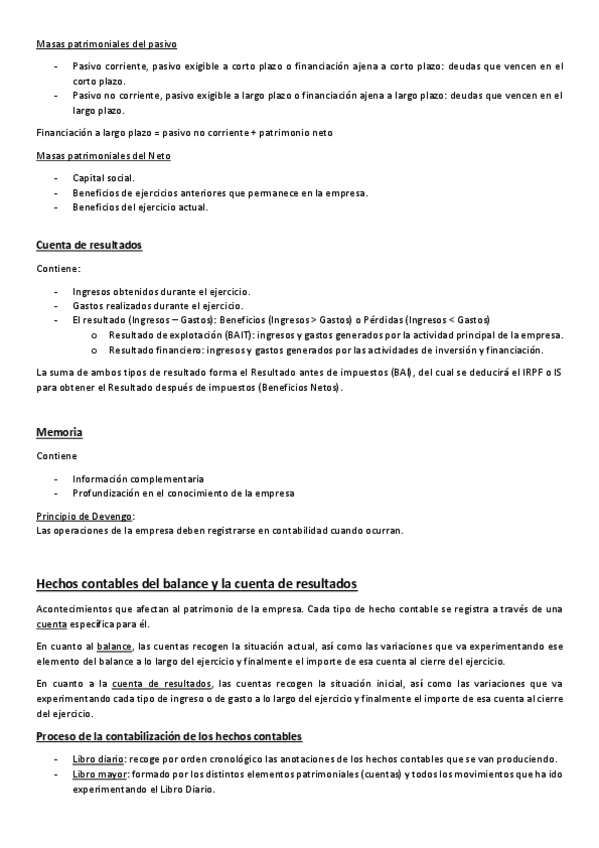 Masas patrimoniales del pasivo

- Pasivo corriente, pasivo exigible a corto plazo o financiación ajena a corto plazo: deudas que vencen en el corto plazo.
- Pasivo no corriente, pasivo exigible a largo plazo o financiación ajena a largo plazo: deudas que vencen en el largo plazo.

Financiación a largo plazo = pasivo no corriente + patrimonio neto

Masas patrimoniales del Neto

- Capital social.
- Beneficios de ejercicios anteriores que permanece en la empresa.
- Beneficios del ejercicio actual.

Cuenta de resultados

Contiene:

- Ingresos obtenidos durante el ejercicio.
- Gastos realizados durante el ejercicio.
- El resultado (Ingresos – Gastos): Beneficios (Ingresos > Gastos) o Pérdidas (Ingresos < Gastos)
  o Resultado de explotación (BAIT): ingresos y gastos generados por la actividad principal de la empresa.
  o Resultado financiero: ingresos y gastos generados por las actividades de inversión y financiación.

La suma de ambos tipos de resultado forma el Resultado antes de impuestos (BAI), del cual se deducirá el IRPF o IS para obtener el Resultado después de impuestos (Beneficios Netos).

Memoria

Contiene

- Información complementaria
- Profundización en el conocimiento de la empresa

Principio de Devengo:
Las operaciones de la empresa deben registrarse en contabilidad cuando ocurran.

Hechos contables del balance y la cuenta de resultados

Acontecimientos que afectan al patrimonio de la empresa. Cada tipo de hecho contable se registra a través de una cuenta específica para él.

En cuanto al balance, las cuentas recogen la situación actual, así como las variaciones que va experimentando ese elemento del balance a lo largo del ejercicio y finalmente el importe de esa cuenta al cierre del ejercicio.

En cuanto a la cuenta de resultados, las cuentas recogen la situación inicial, así como las variaciones que va experimentando cada tipo de ingreso o de gasto a lo largo del ejercicio y finalmente el importe de esa cuenta al cierre del ejercicio.

Proceso de la contabilización de los hechos contables

- Libro diario: recoge por orden cronológico las anotaciones de los hechos contables que se van produciendo.
- Libro mayor: formado por los distintos elementos patrimoniales (cuentas) y todos los movimientos que ha ido experimentando el Libro Diario.